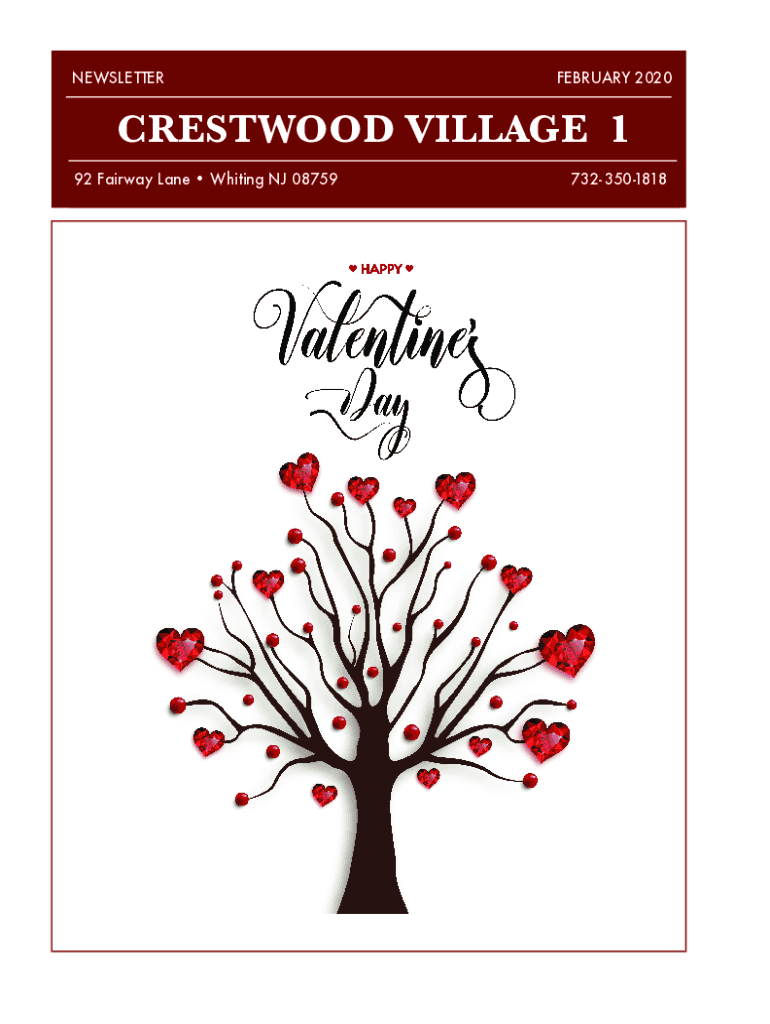 NEWSLETTER FEBRUARY 2020

CRESTWOOD VILLAGE 1

92 Fairway Lane • Whiting NJ 08759 732-350-1818

♥ HAPPY ♥

Valentine's Day